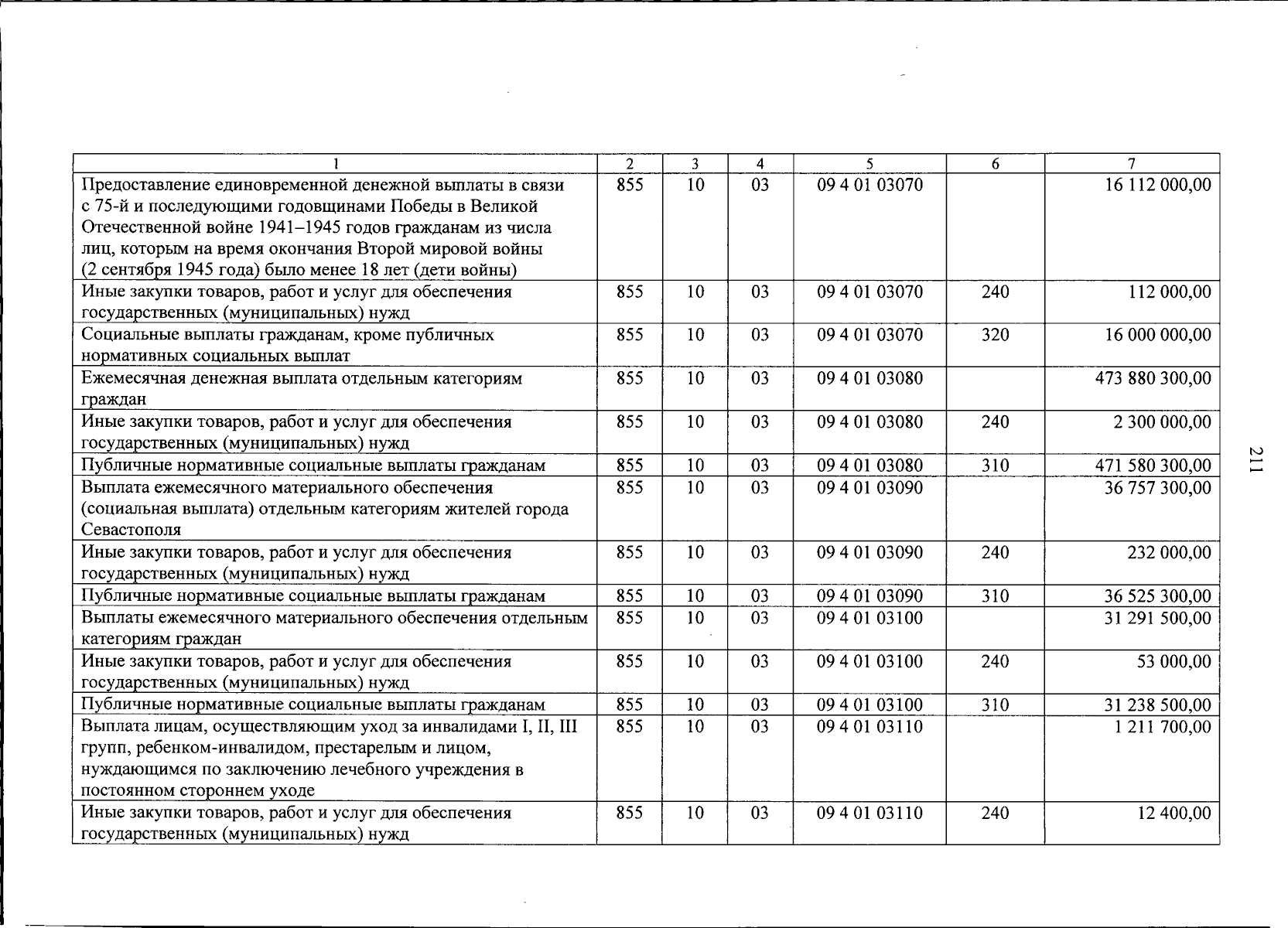 | 1 | 2 | 3 | 4 | 5 | 6 | 7 |
|---|---|---|---|---|---|---|
| Предоставление единовременной денежной выплаты в связи с 75-й и последующими годовщинами Победы в Великой Отечественной войне 1941–1945 годов гражданам из числа лиц, которым на время окончания Второй мировой войны (2 сентября 1945 года) было менее 18 лет (дети войны) | 855 | 10 | 03 | 09 4 01 03070 | | 16 112 000,00 |
| Иные закупки товаров, работ и услуг для обеспечения государственных (муниципальных) нужд | 855 | 10 | 03 | 09 4 01 03070 | 240 | 112 000,00 |
| Социальные выплаты гражданам, кроме публичных нормативных социальных выплат | 855 | 10 | 03 | 09 4 01 03070 | 320 | 16 000 000,00 |
| Ежемесячная денежная выплата отдельным категориям граждан | 855 | 10 | 03 | 09 4 01 03080 | | 473 880 300,00 |
| Иные закупки товаров, работ и услуг для обеспечения государственных (муниципальных) нужд | 855 | 10 | 03 | 09 4 01 03080 | 240 | 2 300 000,00 |
| Публичные нормативные социальные выплаты гражданам | 855 | 10 | 03 | 09 4 01 03080 | 310 | 471 580 300,00 |
| Выплата ежемесячного материального обеспечения (социальная выплата) отдельным категориям жителей города Севастополя | 855 | 10 | 03 | 09 4 01 03090 | | 36 757 300,00 |
| Иные закупки товаров, работ и услуг для обеспечения государственных (муниципальных) нужд | 855 | 10 | 03 | 09 4 01 03090 | 240 | 232 000,00 |
| Публичные нормативные социальные выплаты гражданам | 855 | 10 | 03 | 09 4 01 03090 | 310 | 36 525 300,00 |
| Выплаты ежемесячного материального обеспечения отдельным категориям граждан | 855 | 10 | 03 | 09 4 01 03100 | | 31 291 500,00 |
| Иные закупки товаров, работ и услуг для обеспечения государственных (муниципальных) нужд | 855 | 10 | 03 | 09 4 01 03100 | 240 | 53 000,00 |
| Публичные нормативные социальные выплаты гражданам | 855 | 10 | 03 | 09 4 01 03100 | 310 | 31 238 500,00 |
| Выплата лицам, осуществляющим уход за инвалидами I, II, III групп, ребенком-инвалидом, престарелым и лицом, нуждающимся по заключению лечебного учреждения в постоянном стороннем уходе | 855 | 10 | 03 | 09 4 01 03110 | | 1 211 700,00 |
| Иные закупки товаров, работ и услуг для обеспечения государственных (муниципальных) нужд | 855 | 10 | 03 | 09 4 01 03110 | 240 | 12 400,00 |

211